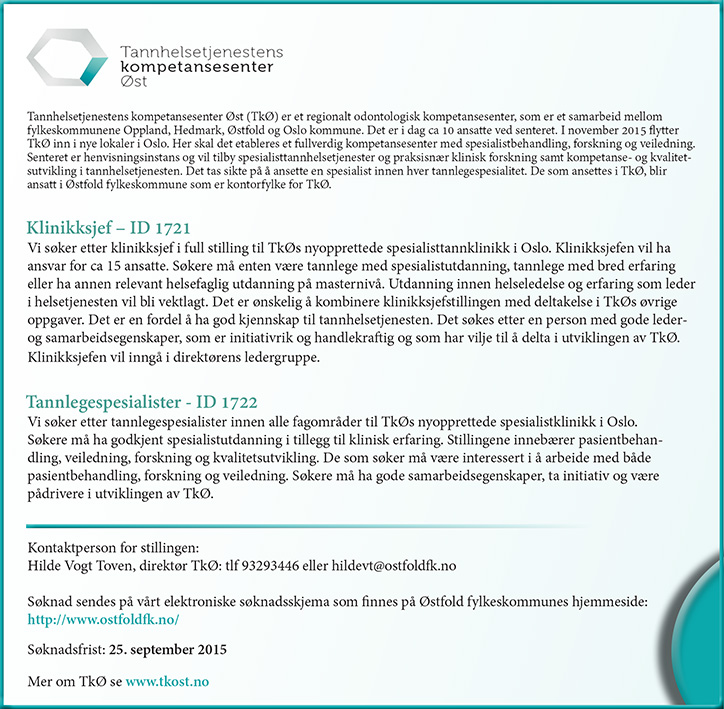 Tannhelsetjenestens
kompetansesenter
Øst

Tannhelsetjenestens kompetansesenter Øst (TkØ) er et regionalt odontologisk kompetansesenter, som er et samarbeid mellom fylkeskommunene Oppland, Hedmark, Østfold og Oslo kommune. Det er i dag ca 10 ansatte ved senteret. I november 2015 flytter TkØ inn i nye lokaler i Oslo. Her skal det etableres et fullverdig kompetansesenter med spesialistbehandling, forskning og veiledning. Senteret er henvisningsinstans og vil tilby spesialisttannhelsetjenester og praksisnær klinisk forskning samt kompetanse- og kvalitetsutvikling i tannhelsetjenesten. Det tas sikte på å ansette en spesialist innen hver tannlegespesialitet. De som ansettes i TkØ, blir ansatt i Østfold fylkeskommune som er kontorfylke for TkØ.

Klinikksjef – ID 1721
Vi søker etter klinikksjef i full stilling til TkØs nyopprettede spesialisttannklinikk i Oslo. Klinikksjefen vil ha ansvar for ca 15 ansatte. Søkere må enten være tannlege med spesialistutdanning, tannlege med bred erfaring eller ha annen relevant helsefaglig utdanning på masternivå. Utdanning innen helseledelse og erfaring som leder i helsetjenesten vil bli vektlagt. Det er ønskelig å kombinere klinikksjefstillingen med deltakelse i TkØs øvrige oppgaver. Det er en fordel å ha god kjennskap til tannhelsetjenesten. Det søkes etter en person med gode leder- og samarbeidsegenskaper, som er initiativrik og handlekraftig og som har vilje til å delta i utviklingen av TkØ. Klinikksjefen vil inngå i direktørens ledergruppe.

Tannlegespesialister - ID 1722
Vi søker etter tannlegespesialister innen alle fagområder til TkØs nyopprettede spesialistklinikk i Oslo. Søkere må ha godkjent spesialistutdanning i tillegg til klinisk erfaring. Stillingene innebærer pasientbehandling, veiledning, forskning og kvalitetsutvikling. De som søker må være interessert i å arbeide med både pasientbehandling, forskning og veiledning. Søkere må ha gode samarbeidsegenskaper, ta initiativ og være pådrivere i utviklingen av TkØ.

Kontaktperson for stillingen:
Hilde Vogt Toven, direktør TkØ: tlf 93293446 eller hildevt@ostfoldfk.no

Søknad sendes på vårt elektroniske søknadsskjema som finnes på Østfold fylkeskommunes hjemmeside:
http://www.ostfoldfk.no/

Søknadsfrist: 25. september 2015

Mer om TkØ se www.tkost.no